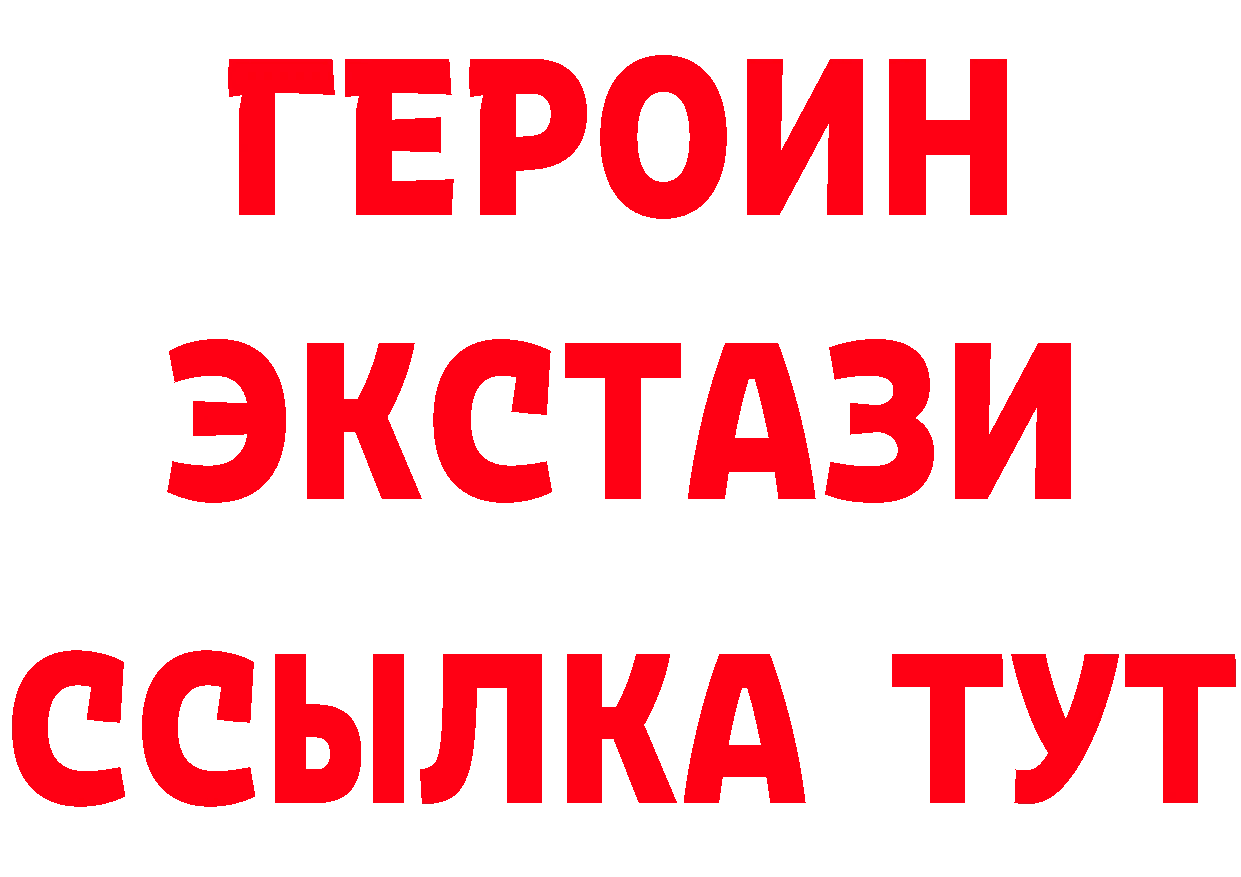 ГЕРОИН
ЭКСТАЗИ
ССЫЛКА ТУТ